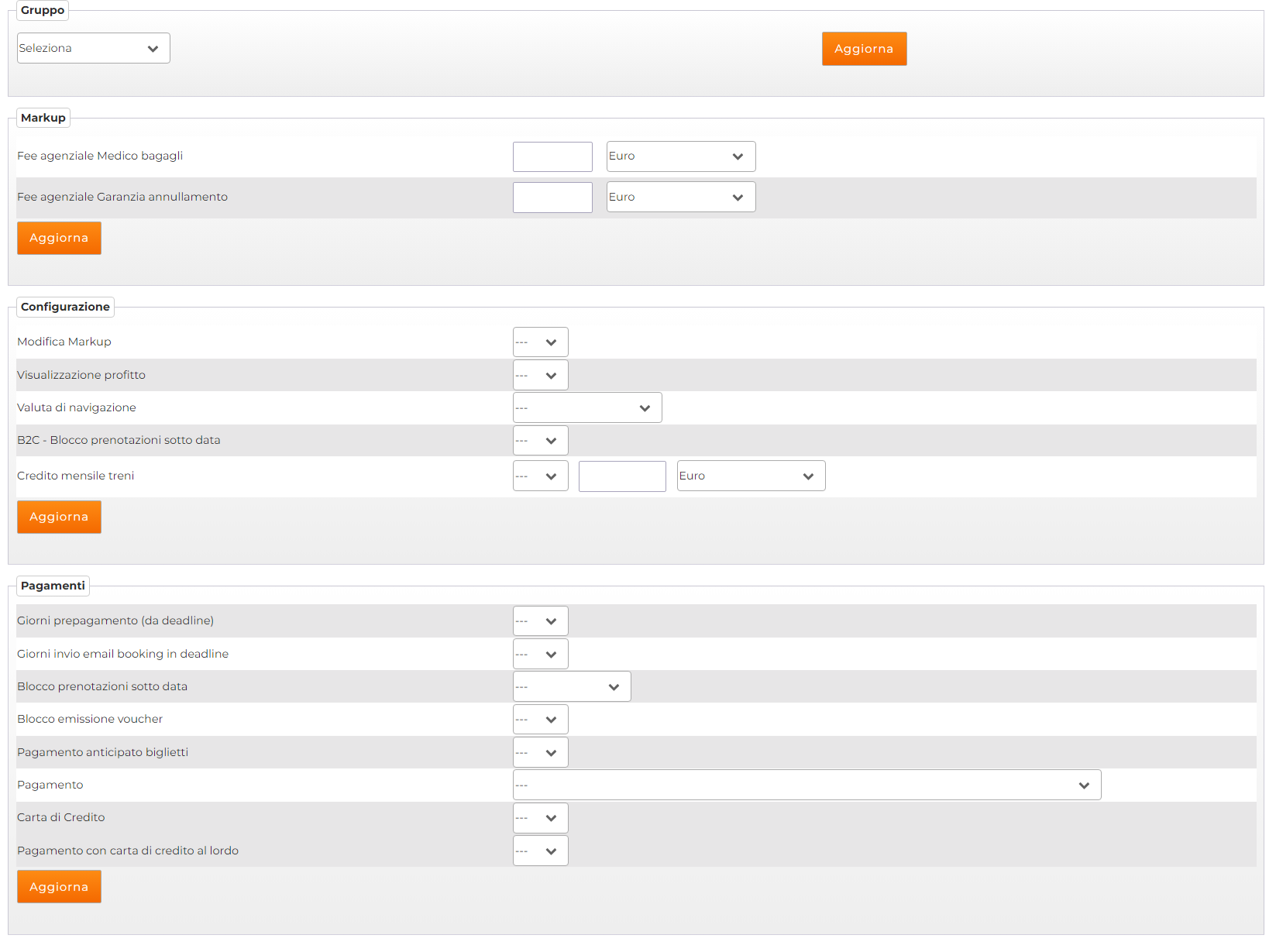 Gruppo

Seleziona

Aggiorna

Markup

Fee agenziale Medico bagagli Euro

Fee agenziale Garanzia annullamento Euro

Aggiorna

Configurazione

Modifica Markup ---

Visualizzazione profitto ---

Valuta di navigazione ---

B2C - Blocco prenotazioni sotto data ---

Credito mensile treni --- Euro

Aggiorna

Pagamenti

Giorni prepagamento (da deadline) ---

Giorni invio email booking in deadline ---

Blocco prenotazioni sotto data ---

Blocco emissione voucher ---

Pagamento anticipato biglietti ---

Pagamento ---

Carta di Credito ---

Pagamento con carta di credito al lordo ---

Aggiorna